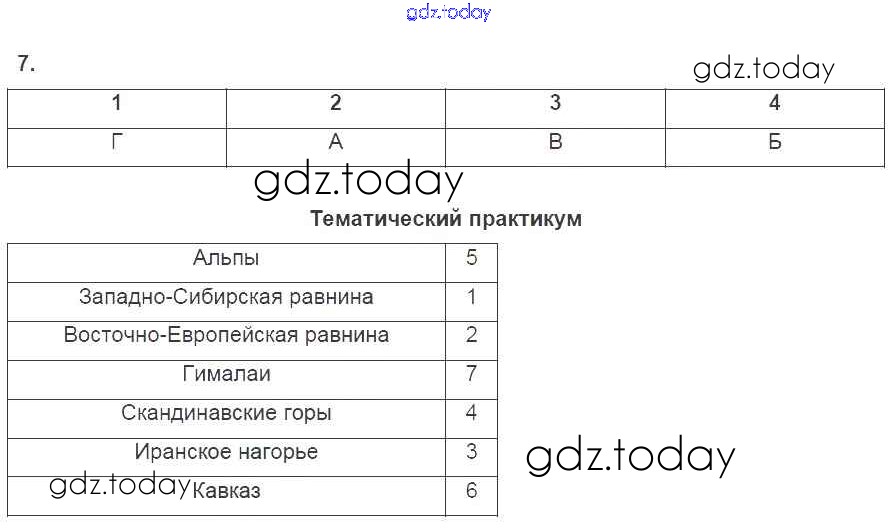 7.

| 1 | 2 | 3 | 4 |
|---|---|---|---|
| Г | А | В | Б |

Тематический практикум

| Альпы | 5 |
|---|---|
| Западно-Сибирская равнина | 1 |
| Восточно-Европейская равнина | 2 |
| Гималаи | 7 |
| Скандинавские горы | 4 |
| Иранское нагорье | 3 |
| Кавказ | 6 |

gdz.today